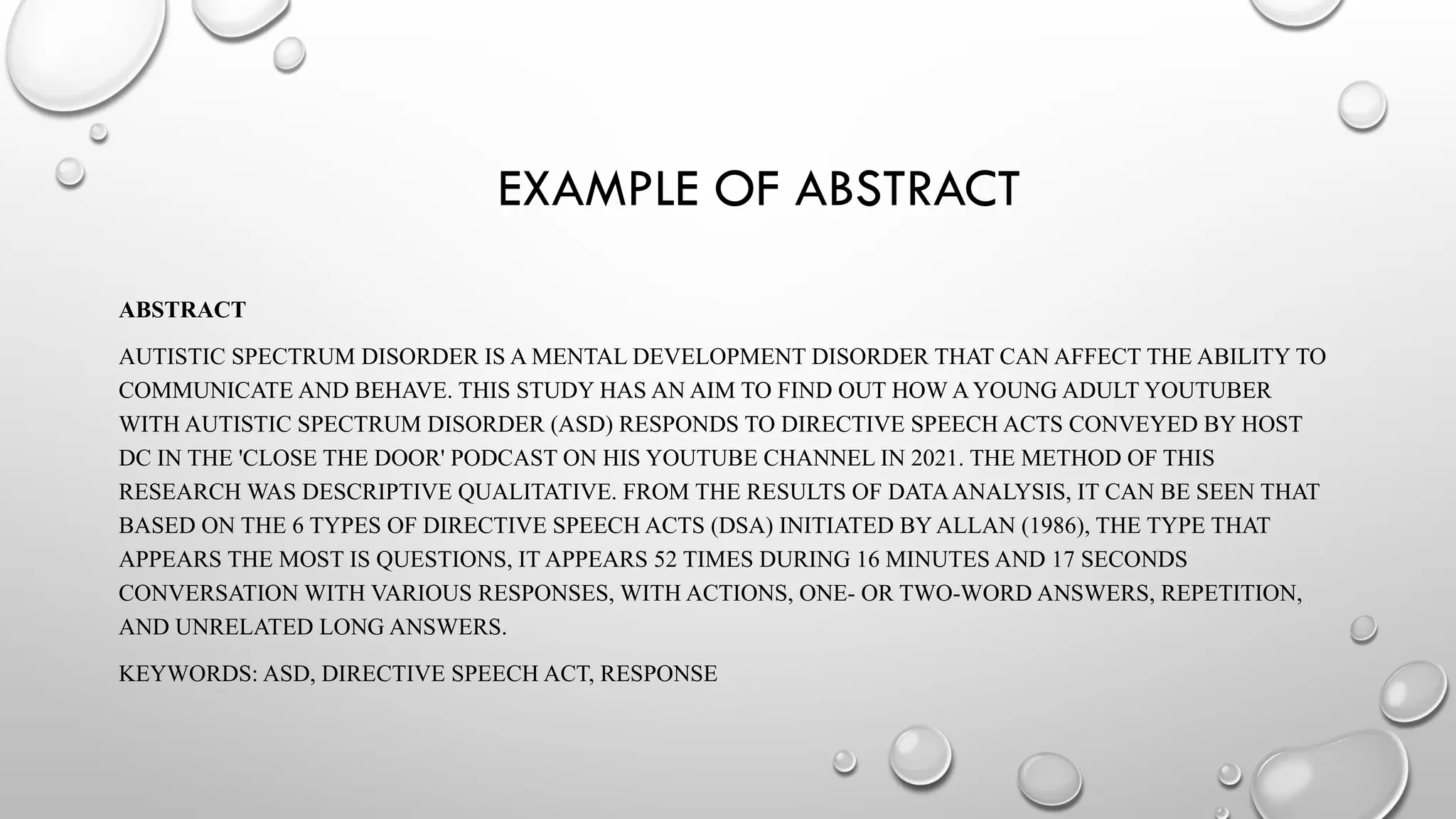 EXAMPLE OF ABSTRACT

ABSTRACT

AUTISTIC SPECTRUM DISORDER IS A MENTAL DEVELOPMENT DISORDER THAT CAN AFFECT THE ABILITY TO COMMUNICATE AND BEHAVE. THIS STUDY HAS AN AIM TO FIND OUT HOW A YOUNG ADULT YOUTUBER WITH AUTISTIC SPECTRUM DISORDER (ASD) RESPONDS TO DIRECTIVE SPEECH ACTS CONVEYED BY HOST DC IN THE 'CLOSE THE DOOR' PODCAST ON HIS YOUTUBE CHANNEL IN 2021. THE METHOD OF THIS RESEARCH WAS DESCRIPTIVE QUALITATIVE. FROM THE RESULTS OF DATA ANALYSIS, IT CAN BE SEEN THAT BASED ON THE 6 TYPES OF DIRECTIVE SPEECH ACTS (DSA) INITIATED BY ALLAN (1986), THE TYPE THAT APPEARS THE MOST IS QUESTIONS, IT APPEARS 52 TIMES DURING 16 MINUTES AND 17 SECONDS CONVERSATION WITH VARIOUS RESPONSES, WITH ACTIONS, ONE- OR TWO-WORD ANSWERS, REPETITION, AND UNRELATED LONG ANSWERS.

KEYWORDS: ASD, DIRECTIVE SPEECH ACT, RESPONSE